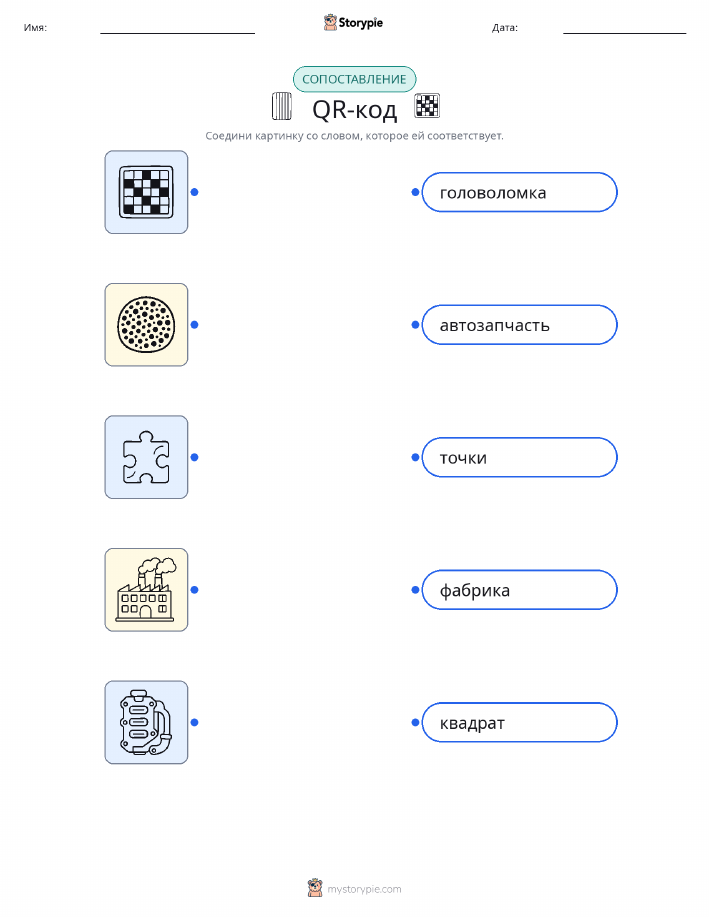 Имя: ____ Storypie Дата: ____

СОПОСТАВЛЕНИЕ

QR-код

Соедини картинку со словом, которое ей соответствует.

головоломка

автозапчасть

точки

фабрика

квадрат

mystorypie.com